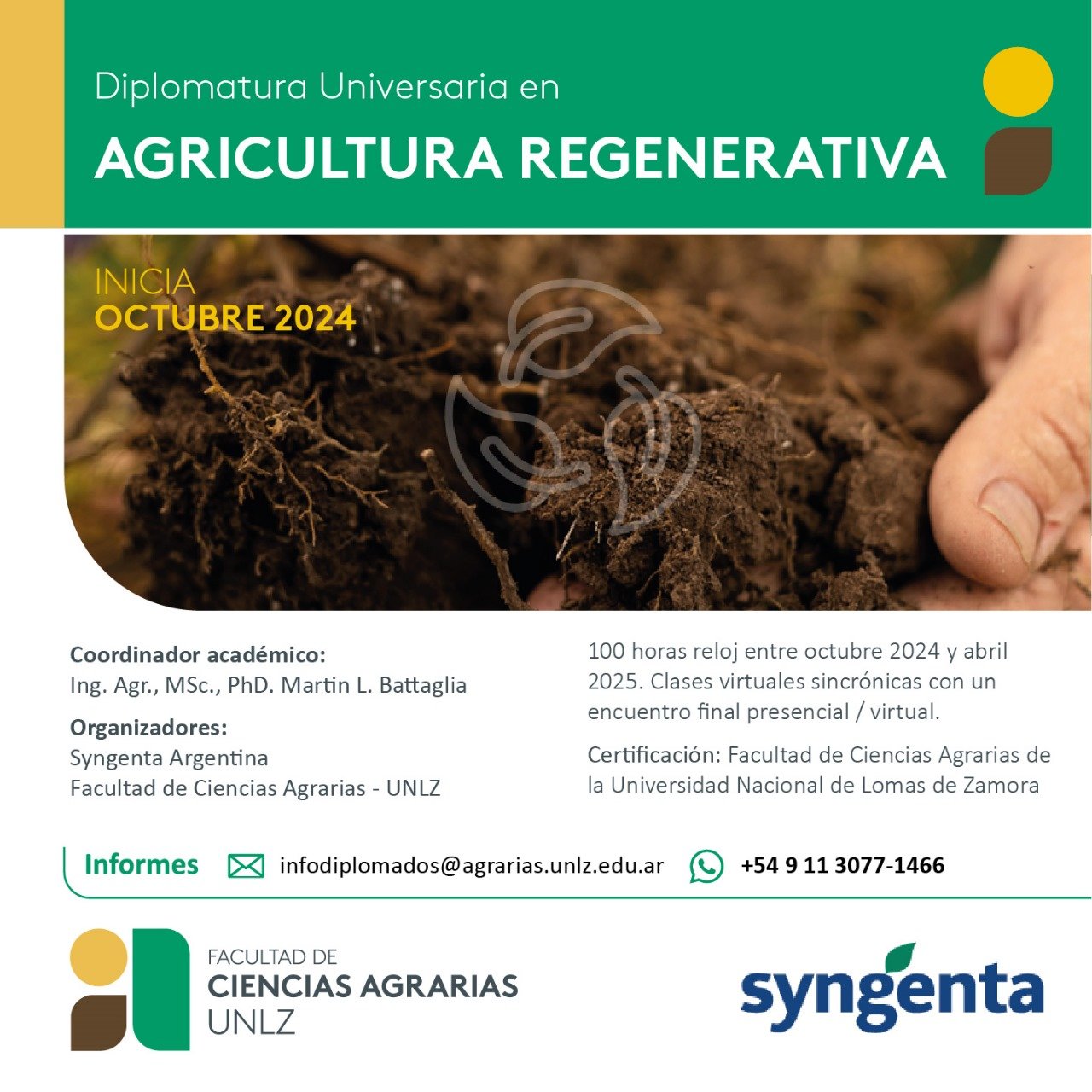 Diplomatura Universaria en

AGRICULTURA REGENERATIVA

INICIA
OCTUBRE 2024

Coordinador académico:
Ing. Agr., MSc., PhD. Martin L. Battaglia

Organizadores:
Syngenta Argentina
Facultad de Ciencias Agrarias - UNLZ

100 horas reloj entre octubre 2024 y abril 2025. Clases virtuales sincrónicas con un encuentro final presencial / virtual.

Certificación: Facultad de Ciencias Agrarias de la Universidad Nacional de Lomas de Zamora

Informes infodiplomados@agrarias.unlz.edu.ar +54 9 11 3077-1466

FACULTAD DE
CIENCIAS AGRARIAS
UNLZ

syngenta